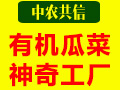 中农共信

有机瓜菜
神奇工厂